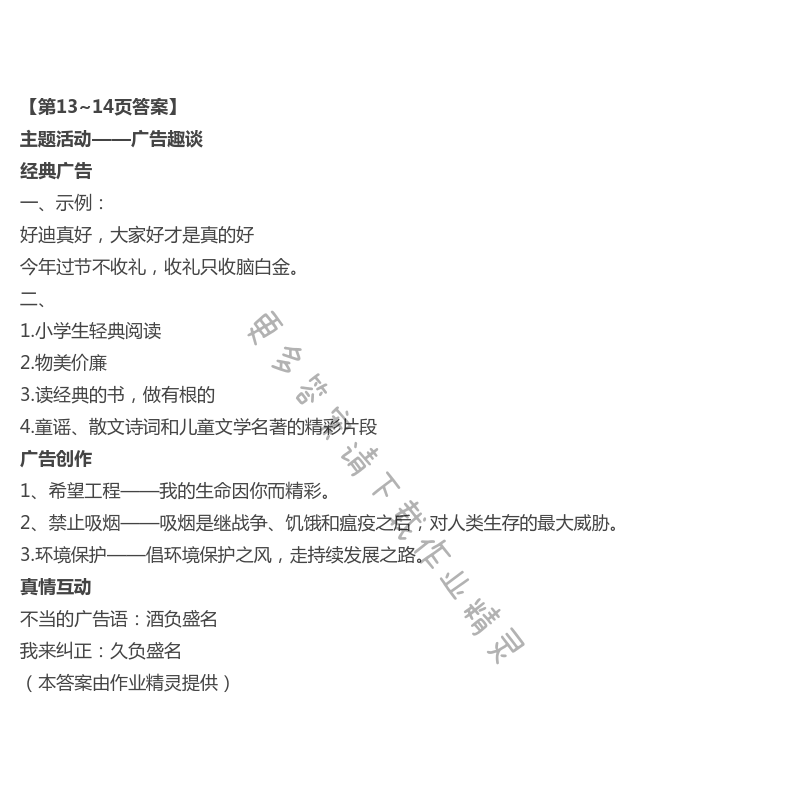 【第13~14页答案】
主题活动——广告趣谈
经典广告
一、示例：
好迪真好，大家好才是真的好
今年过节不收礼，收礼只收脑白金。
二、
1.小学生轻典阅读
2.物美价廉
3.读经典的书，做有根的
4.童谣、散文诗词和儿童文学名著的精彩片段
广告创作
1、希望工程——我的生命因你而精彩。
2、禁止吸烟——吸烟是继战争、饥饿和瘟疫之后，对人类生存的最大威胁。
3.环境保护——倡环境保护之风，走持续发展之路。
真情互动
不当的广告语：酒负盛名
我来纠正：久负盛名
（本答案由作业精灵提供）

更多答案请下载作业精灵